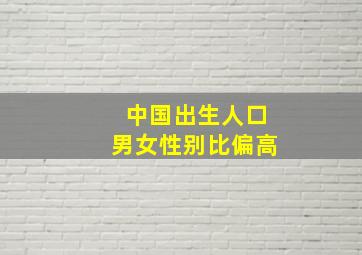 中国出生人口
男女性别比偏高